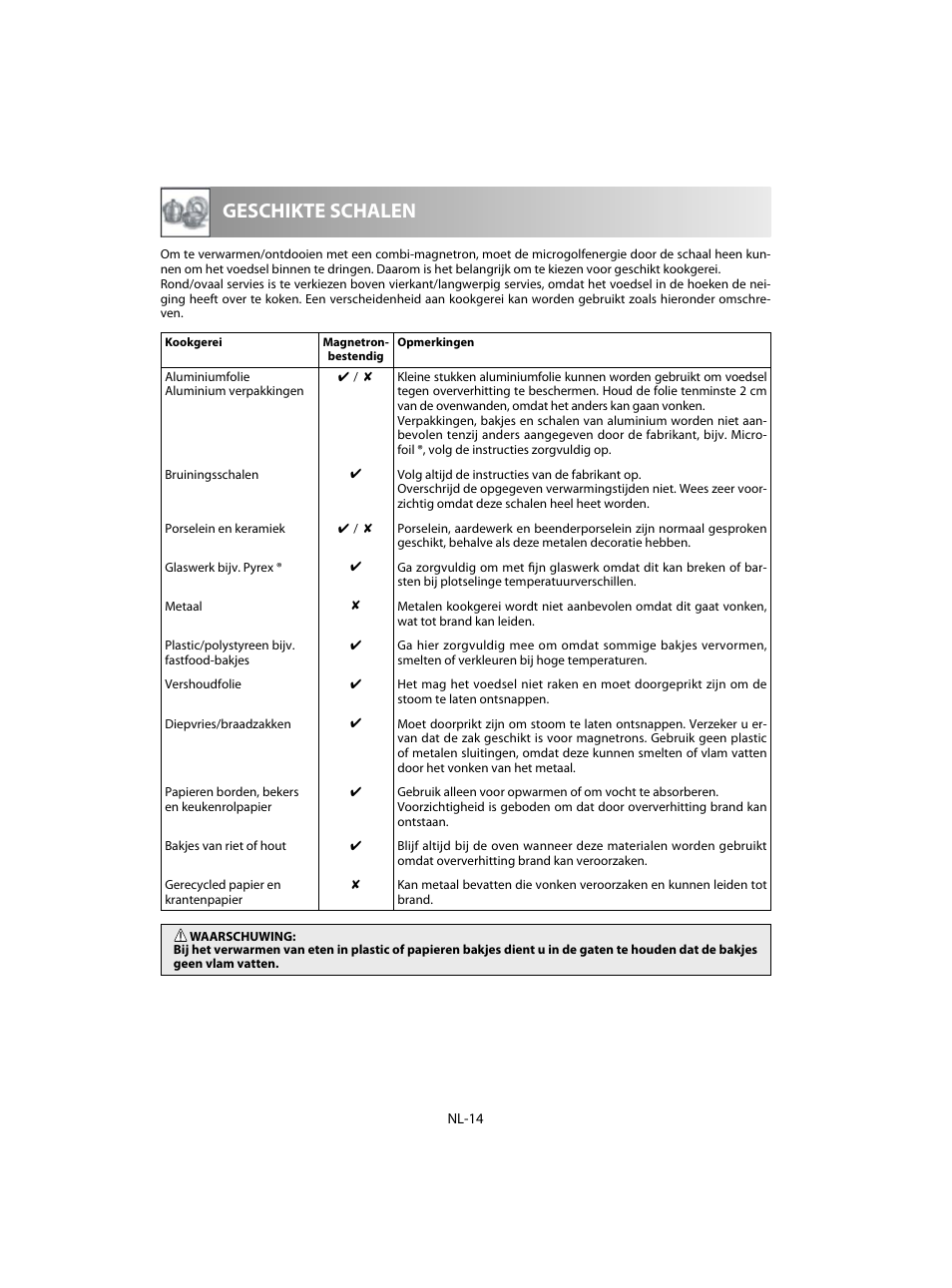 GESCHIKTE SCHALEN

Om te verwarmen/ontdooien met een combi-magnetron, moet de microgolfenergie door de schaal heen kunnen om het voedsel binnen te dringen. Daarom is het belangrijk om te kiezen voor geschikt kookgerei.
Rond/ovaal servies is te verkiezen boven vierkant/langwerpig servies, omdat het voedsel in de hoeken de neiging heeft over te koken. Een verscheidenheid aan kookgerei kan worden gebruikt zoals hieronder omschreven.

| Kookgerei | Magnetron-bestendig | Opmerkingen |
|---|---|---|
| Aluminiumfolie Aluminium verpakkingen | ✔ / ✘ | Kleine stukken aluminiumfolie kunnen worden gebruikt om voedsel tegen oververhitting te beschermen. Houd de folie tenminste 2 cm van de ovenwanden, omdat het anders kan gaan vonken. Verpakkingen, bakjes en schalen van aluminium worden niet aanbevolen tenzij anders aangegeven door de fabrikant, bijv. Microfoil ®, volg de instructies zorgvuldig op. |
| Bruiningsschalen | ✔ | Volg altijd de instructies van de fabrikant op. Overschrijd de opgegeven verwarmingstijden niet. Wees zeer voorzichtig omdat deze schalen heel heet worden. |
| Porselein en keramiek | ✔ / ✘ | Porselein, aardewerk en beenderporselein zijn normaal gesproken geschikt, behalve als deze metalen decoratie hebben. |
| Glaswerk bijv. Pyrex ® | ✔ | Ga zorgvuldig om met fijn glaswerk omdat dit kan breken of barsten bij plotselinge temperatuurverschillen. |
| Metaal | ✘ | Metalen kookgerei wordt niet aanbevolen omdat dit gaat vonken, wat tot brand kan leiden. |
| Plastic/polystyreen bijv. fastfood-bakjes | ✔ | Ga hier zorgvuldig mee om omdat sommige bakjes vervormen, smelten of verkleuren bij hoge temperaturen. |
| Vershoudfolie | ✔ | Het mag het voedsel niet raken en moet doorgeprikt zijn om de stoom te laten ontsnappen. |
| Diepvries/braadzakken | ✔ | Moet doorprikt zijn om stoom te laten ontsnappen. Verzeker u ervan dat de zak geschikt is voor magnetrons. Gebruik geen plastic of metalen sluitingen, omdat deze kunnen smelten of vlam vatten door het vonken van het metaal. |
| Papieren borden, bekers en keukenrolpapier | ✔ | Gebruik alleen voor opwarmen of om vocht te absorberen. Voorzichtigheid is geboden om dat door oververhitting brand kan ontstaan. |
| Bakjes van riet of hout | ✔ | Blijf altijd bij de oven wanneer deze materialen worden gebruikt omdat oververhitting brand kan veroorzaken. |
| Gerecycled papier en krantenpapier | ✘ | Kan metaal bevatten die vonken veroorzaken en kunnen leiden tot brand. |

WAARSCHUWING:
Bij het verwarmen van eten in plastic of papieren bakjes dient u in de gaten te houden dat de bakjes geen vlam vatten.

NL-14